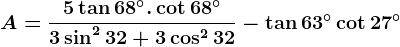 $A = \frac{5\tan 68^\circ . \cot 68^\circ}{3\sin^2 32 + 3\cos^2 32} - \tan 63^\circ \cot 27^\circ$